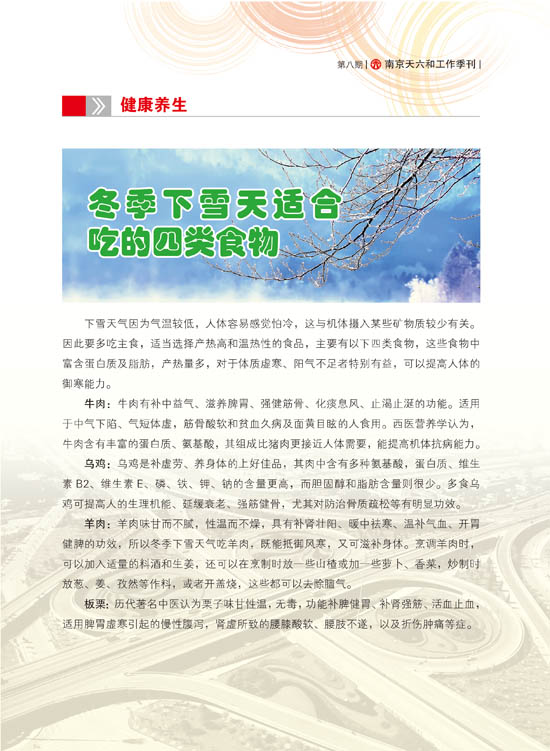 第八期 | 南京天六和工作季刊 |

健康养生

冬季下雪天适合吃的四类食物

下雪天气因为气温较低，人体容易感觉怕冷，这与机体摄入某些矿物质较少有关。因此要多吃主食，适当选择产热高和温热性的食品，主要有以下四类食物，这些食物中富含蛋白质及脂肪，产热量多，对于体质虚寒、阳气不足者特别有益，可以提高人体的御寒能力。

牛肉：牛肉有补中益气、滋养脾胃、强健筋骨、化痰息风、止渴止涎的功能。适用于中气下陷、气短体虚，筋骨酸软和贫血久病及面黄目眩的人食用。西医营养学认为，牛肉含有丰富的蛋白质、氨基酸，其组成比猪肉更接近人体需要，能提高机体抗病能力。

乌鸡：乌鸡是补虚劳、养身体的上好佳品，其肉中含有多种氨基酸，蛋白质、维生素 B2、维生素 E、磷、铁、钾、钠的含量更高，而胆固醇和脂肪含量则很少。多食乌鸡可提高人的生理机能、延缓衰老、强筋健骨，尤其对防治骨质疏松等有明显功效。

羊肉：羊肉味甘而不腻，性温而不燥，具有补肾壮阳、暖中祛寒、温补气血、开胃健脾的功效，所以冬季下雪天气吃羊肉，既能抵御风寒，又可滋补身体。烹调羊肉时，可以加入适量的料酒和生姜，还可以在烹制时放一些山楂或加一些萝卜、香菜，炒制时放葱、姜、孜然等作料，或者开盖烧，这些都可以去除膻气。

板栗：历代著名中医认为栗子味甘性温，无毒，功能补脾健胃、补肾强筋、活血止血，适用脾胃虚寒引起的慢性腹泻，肾虚所致的腰膝酸软、腰肢不遂，以及折伤肿痛等症。